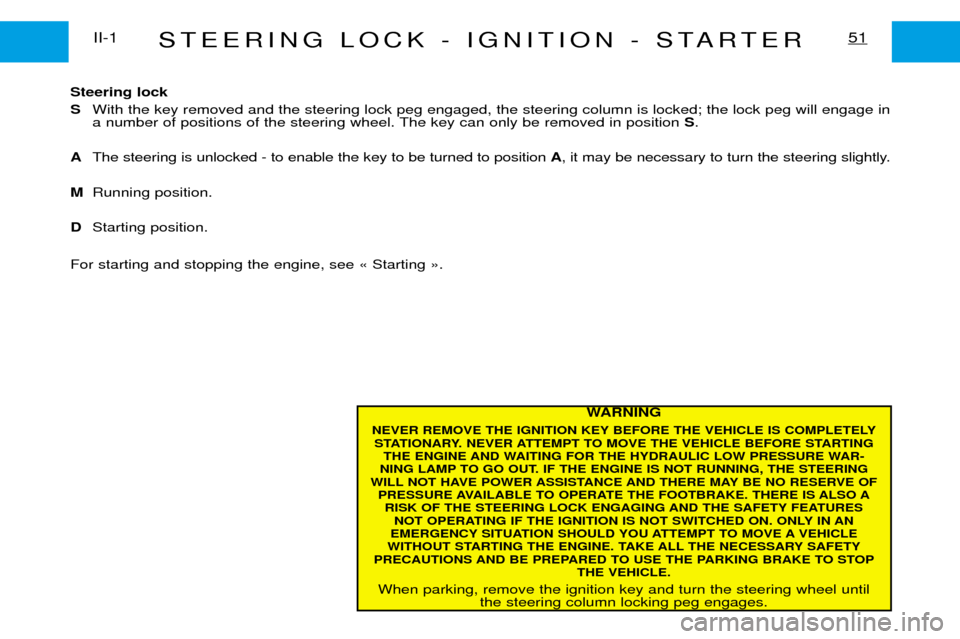 II-1 STEERING LOCK - IGNITION - STARTER 51

Steering lock

S With the key removed and the steering lock peg engaged, the steering column is locked; the lock peg will engage in a number of positions of the steering wheel. The key can only be removed in position S.

A The steering is unlocked - to enable the key to be turned to position A, it may be necessary to turn the steering slightly.

M Running position.

D Starting position.

For starting and stopping the engine, see « Starting ».

WARNING

NEVER REMOVE THE IGNITION KEY BEFORE THE VEHICLE IS COMPLETELY STATIONARY. NEVER ATTEMPT TO MOVE THE VEHICLE BEFORE STARTING THE ENGINE AND WAITING FOR THE HYDRAULIC LOW PRESSURE WARNING LAMP TO GO OUT. IF THE ENGINE IS NOT RUNNING, THE STEERING WILL NOT HAVE POWER ASSISTANCE AND THERE MAY BE NO RESERVE OF PRESSURE AVAILABLE TO OPERATE THE FOOTBRAKE. THERE IS ALSO A RISK OF THE STEERING LOCK ENGAGING AND THE SAFETY FEATURES NOT OPERATING IF THE IGNITION IS NOT SWITCHED ON. ONLY IN AN EMERGENCY SITUATION SHOULD YOU ATTEMPT TO MOVE A VEHICLE WITHOUT STARTING THE ENGINE. TAKE ALL THE NECESSARY SAFETY PRECAUTIONS AND BE PREPARED TO USE THE PARKING BRAKE TO STOP THE VEHICLE.

When parking, remove the ignition key and turn the steering wheel until the steering column locking peg engages.

carmanualsonline.info